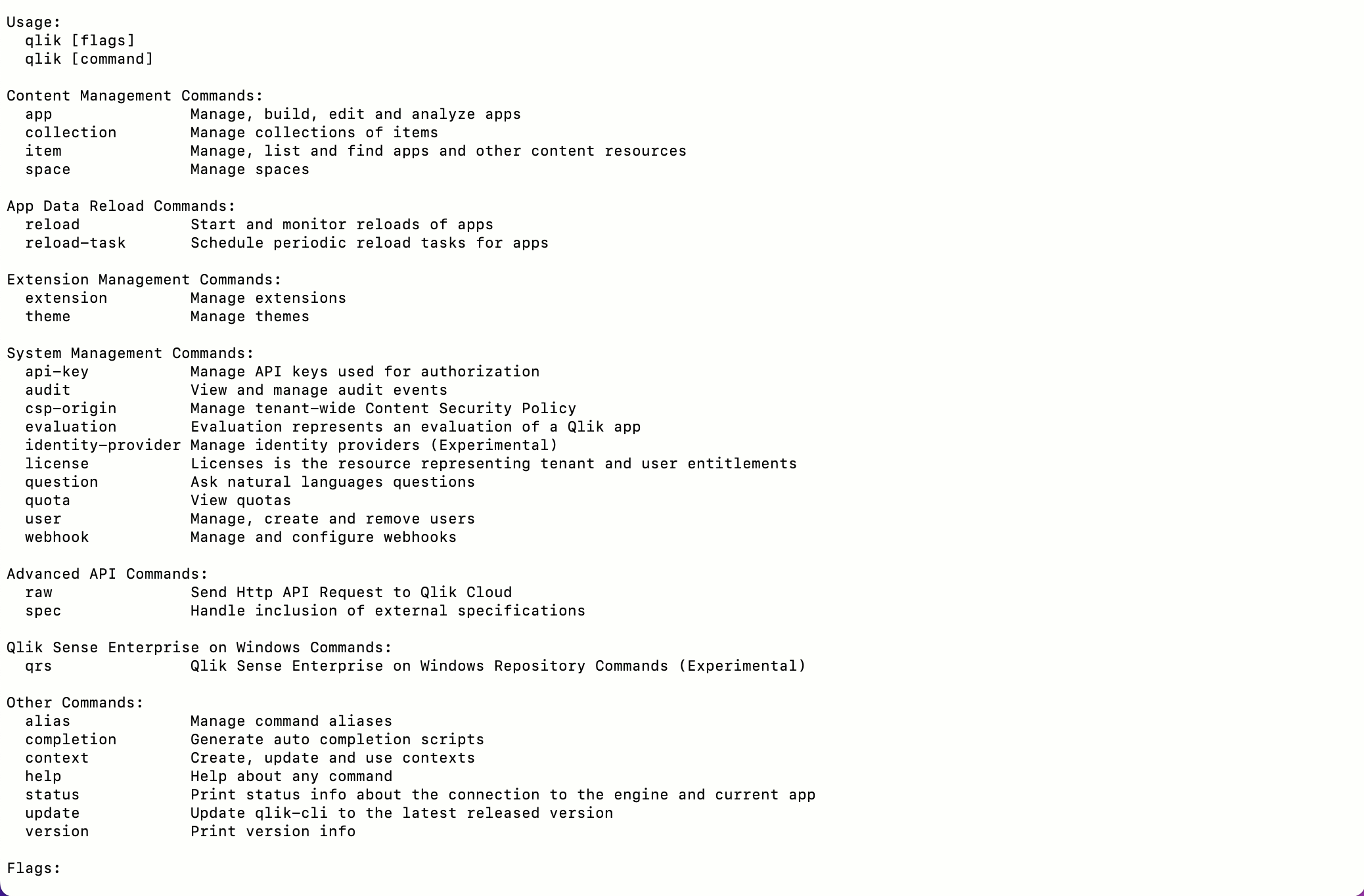 Usage:
  qlik [flags]
  qlik [command]

Content Management Commands:
  app               Manage, build, edit and analyze apps
  collection        Manage collections of items
  item              Manage, list and find apps and other content resources
  space             Manage spaces

App Data Reload Commands:
  reload            Start and monitor reloads of apps
  reload-task       Schedule periodic reload tasks for apps

Extension Management Commands:
  extension         Manage extensions
  theme             Manage themes

System Management Commands:
  api-key           Manage API keys used for authorization
  audit             View and manage audit events
  csp-origin        Manage tenant-wide Content Security Policy
  evaluation        Evaluation represents an evaluation of a Qlik app
  identity-provider Manage identity providers (Experimental)
  license           Licenses is the resource representing tenant and user entitlements
  question          Ask natural languages questions
  quota             View quotas
  user              Manage, create and remove users
  webhook           Manage and configure webhooks

Advanced API Commands:
  raw               Send Http API Request to Qlik Cloud
  spec              Handle inclusion of external specifications

Qlik Sense Enterprise on Windows Commands:
  qrs               Qlik Sense Enterprise on Windows Repository Commands (Experimental)

Other Commands:
  alias             Manage command aliases
  completion        Generate auto completion scripts
  context           Create, update and use contexts
  help              Help about any command
  status            Print status info about the connection to the engine and current app
  update            Update qlik-cli to the latest released version
  version           Print version info

Flags: